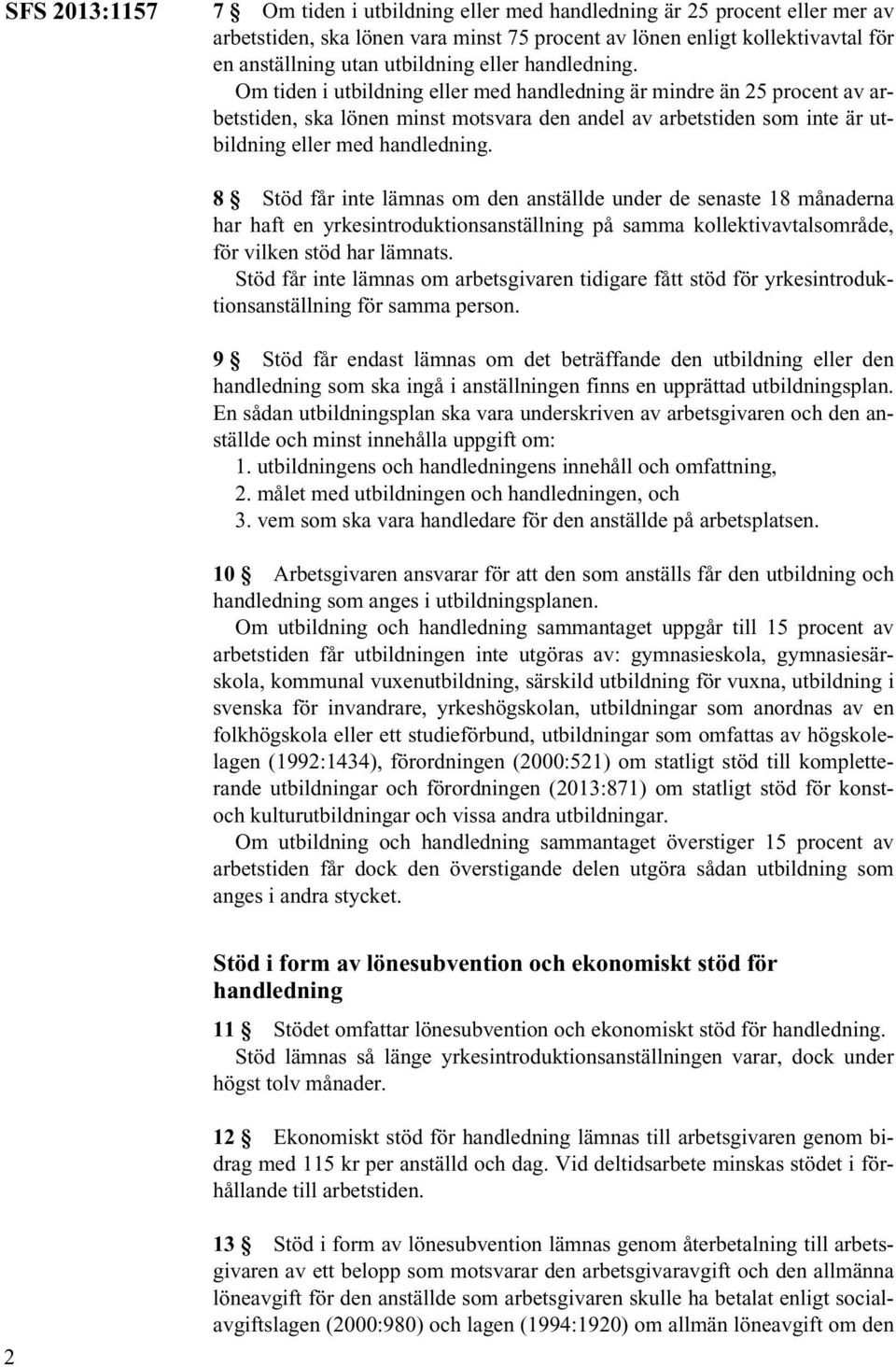 SFS 2013:1157

7 § Om tiden i utbildning eller med handledning är 25 procent eller mer av arbetstiden, ska lönen vara minst 75 procent av lönen enligt kollektivavtal för en anställning utan utbildning eller handledning.

Om tiden i utbildning eller med handledning är mindre än 25 procent av arbetstiden, ska lönen minst motsvara den andel av arbetstiden som inte är utbildning eller med handledning.

8 § Stöd får inte lämnas om den anställde under de senaste 18 månaderna har haft en yrkesintroduktionsanställning på samma kollektivavtalsområde, för vilken stöd har lämnats.

Stöd får inte lämnas om arbetsgivaren tidigare fått stöd för yrkesintroduktionsanställning för samma person.

9 § Stöd får endast lämnas om det beträffande den utbildning eller den handledning som ska ingå i anställningen finns en upprättad utbildningsplan. En sådan utbildningsplan ska vara underskriven av arbetsgivaren och den anställde och minst innehålla uppgift om:

1. utbildningens och handledningens innehåll och omfattning,
2. målet med utbildningen och handledningen, och
3. vem som ska vara handledare för den anställde på arbetsplatsen.

10 § Arbetsgivaren ansvarar för att den som anställs får den utbildning och handledning som anges i utbildningsplanen.

Om utbildning och handledning sammantaget uppgår till 15 procent av arbetstiden får utbildningen inte utgöras av: gymnasieskola, gymnasiesärskola, kommunal vuxenutbildning, särskild utbildning för vuxna, utbildning i svenska för invandrare, yrkeshögskolan, utbildningar som anordnas av en folkhögskola eller ett studieförbund, utbildningar som omfattas av högskolelagen (1992:1434), förordningen (2000:521) om statligt stöd till kompletterande utbildningar och förordningen (2013:871) om statligt stöd för konst- och kulturutbildningar och vissa andra utbildningar.

Om utbildning och handledning sammantaget överstiger 15 procent av arbetstiden får dock den överstigande delen utgöra sådan utbildning som anges i andra stycket.

Stöd i form av lönesubvention och ekonomiskt stöd för handledning

11 § Stödet omfattar lönesubvention och ekonomiskt stöd för handledning.

Stöd lämnas så länge yrkesintroduktionsanställningen varar, dock under högst tolv månader.

12 § Ekonomiskt stöd för handledning lämnas till arbetsgivaren genom bidrag med 115 kr per anställd och dag. Vid deltidsarbete minskas stödet i förhållande till arbetstiden.

13 § Stöd i form av lönesubvention lämnas genom återbetalning till arbetsgivaren av ett belopp som motsvarar den arbetsgivaravgift och den allmänna löneavgift för den anställde som arbetsgivaren skulle ha betalat enligt socialavgiftslagen (2000:980) och lagen (1994:1920) om allmän löneavgift om den

2